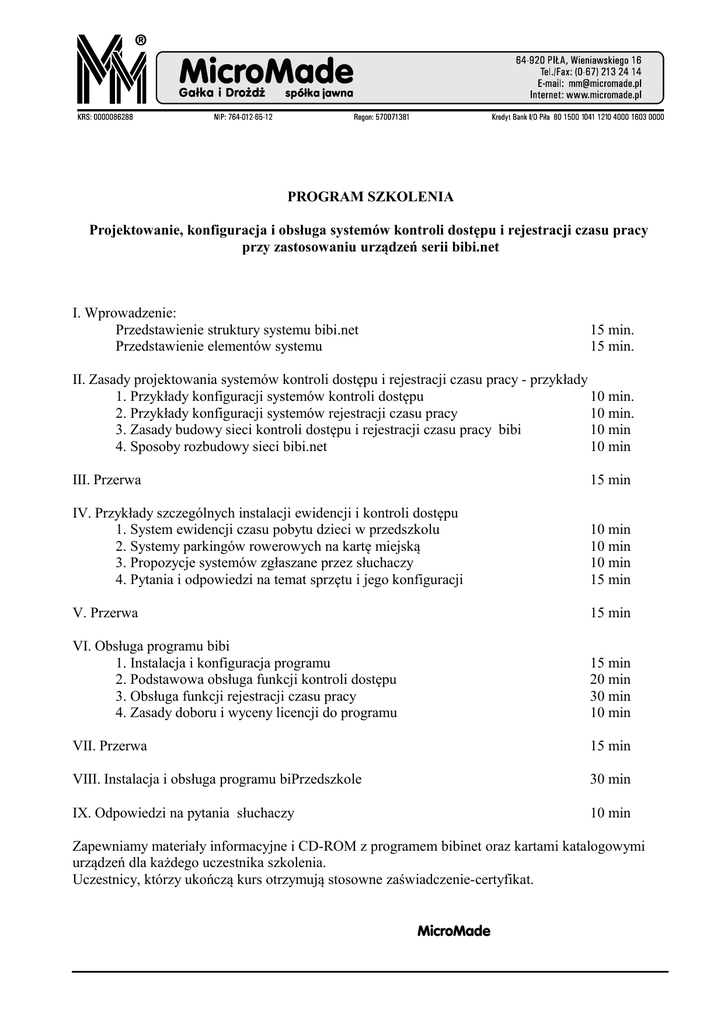 MM®

MicroMade
Gałka i Drożdż spółka jawna

64-920 PIŁA, Wieniawskiego 16
Tel./Fax: (0-67) 213 24 14
E-mail: mm@micromade.pl
Internet: www.micromade.pl

KRS: 0000086288 NIP: 764-012-65-12 Regon: 570071381 Kredyt Bank I/O Piła 80 1500 1041 1210 4000 1603 0000

PROGRAM SZKOLENIA

Projektowanie, konfiguracja i obsługa systemów kontroli dostępu i rejestracji czasu pracy przy zastosowaniu urządzeń serii bibi.net

I. Wprowadzenie:
Przedstawienie struktury systemu bibi.net 15 min.
Przedstawienie elementów systemu 15 min.

II. Zasady projektowania systemów kontroli dostępu i rejestracji czasu pracy - przykłady
1. Przykłady konfiguracji systemów kontroli dostępu 10 min.
2. Przykłady konfiguracji systemów rejestracji czasu pracy 10 min.
3. Zasady budowy sieci kontroli dostępu i rejestracji czasu pracy bibi 10 min
4. Sposoby rozbudowy sieci bibi.net 10 min

III. Przerwa 15 min

IV. Przykłady szczególnych instalacji ewidencji i kontroli dostępu
1. System ewidencji czasu pobytu dzieci w przedszkolu 10 min
2. Systemy parkingów rowerowych na kartę miejską 10 min
3. Propozycje systemów zgłaszane przez słuchaczy 10 min
4. Pytania i odpowiedzi na temat sprzętu i jego konfiguracji 15 min

V. Przerwa 15 min

VI. Obsługa programu bibi
1. Instalacja i konfiguracja programu 15 min
2. Podstawowa obsługa funkcji kontroli dostępu 20 min
3. Obsługa funkcji rejestracji czasu pracy 30 min
4. Zasady doboru i wyceny licencji do programu 10 min

VII. Przerwa 15 min

VIII. Instalacja i obsługa programu biPrzedszkole 30 min

IX. Odpowiedzi na pytania słuchaczy 10 min

Zapewniamy materiały informacyjne i CD-ROM z programem bibinet oraz kartami katalogowymi urządzeń dla każdego uczestnika szkolenia.
Uczestnicy, którzy ukończą kurs otrzymują stosowne zaświadczenie-certyfikat.

MicroMade